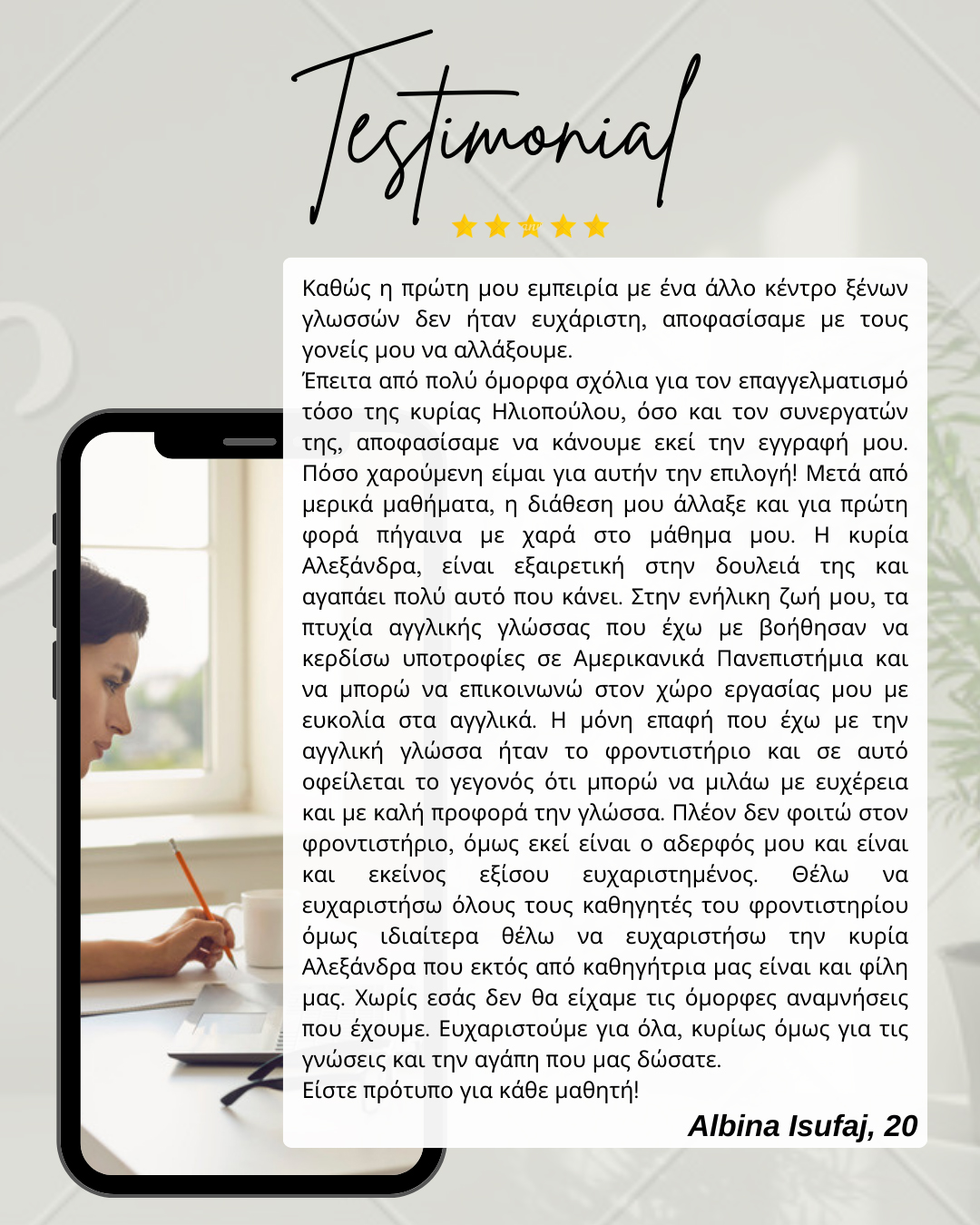 Testimonial

Καθώς η πρώτη μου εμπειρία με ένα άλλο κέντρο ξένων γλωσσών δεν ήταν ευχάριστη, αποφασίσαμε με τους γονείς μου να αλλάξουμε.
Έπειτα από πολύ όμορφα σχόλια για τον επαγγελματισμό τόσο της κυρίας Ηλιοπούλου, όσο και τον συνεργατών της, αποφασίσαμε να κάνουμε εκεί την εγγραφή μου. Πόσο χαρούμενη είμαι για αυτήν την επιλογή! Μετά από μερικά μαθήματα, η διάθεση μου άλλαξε και για πρώτη φορά πήγαινα με χαρά στο μάθημα μου. Η κυρία Αλεξάνδρα, είναι εξαιρετική στην δουλειά της και αγαπάει πολύ αυτό που κάνει. Στην ενήλικη ζωή μου, τα πτυχία αγγλικής γλώσσας που έχω με βοήθησαν να κερδίσω υποτροφίες σε Αμερικανικά Πανεπιστήμια και να μπορώ να επικοινωνώ στον χώρο εργασίας μου με ευκολία στα αγγλικά. Η μόνη επαφή που έχω με την αγγλική γλώσσα ήταν το φροντιστήριο και σε αυτό οφείλεται το γεγονός ότι μπορώ να μιλάω με ευχέρεια και με καλή προφορά την γλώσσα. Πλέον δεν φοιτώ στον φροντιστήριο, όμως εκεί είναι ο αδερφός μου και είναι και εκείνος εξίσου ευχαριστημένος. Θέλω να ευχαριστήσω όλους τους καθηγητές του φροντιστηρίου όμως ιδιαίτερα θέλω να ευχαριστήσω την κυρία Αλεξάνδρα που εκτός από καθηγήτρια μας είναι και φίλη μας. Χωρίς εσάς δεν θα είχαμε τις όμορφες αναμνήσεις που έχουμε. Ευχαριστούμε για όλα, κυρίως όμως για τις γνώσεις και την αγάπη που μας δώσατε.
Είστε πρότυπο για κάθε μαθητή!

Albina Isufaj, 20